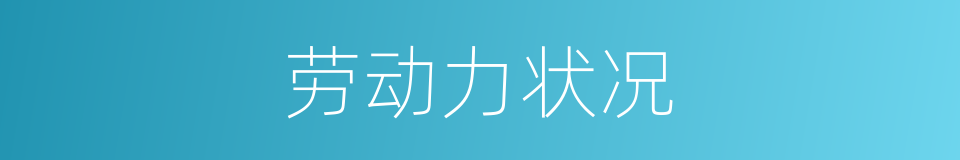 劳动力状况